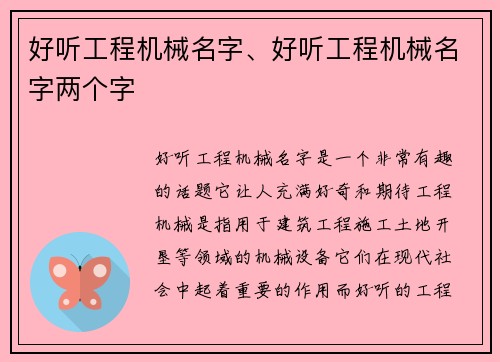 好听工程机械名字、好听工程机械名字两个字

好听工程机械名字是一个非常有趣的话题它让人充满好奇和期待工程机械是指用于建筑工程施工土地开垦等领域的机械设备它们在现代社会中起着重要的作用而好听的工程